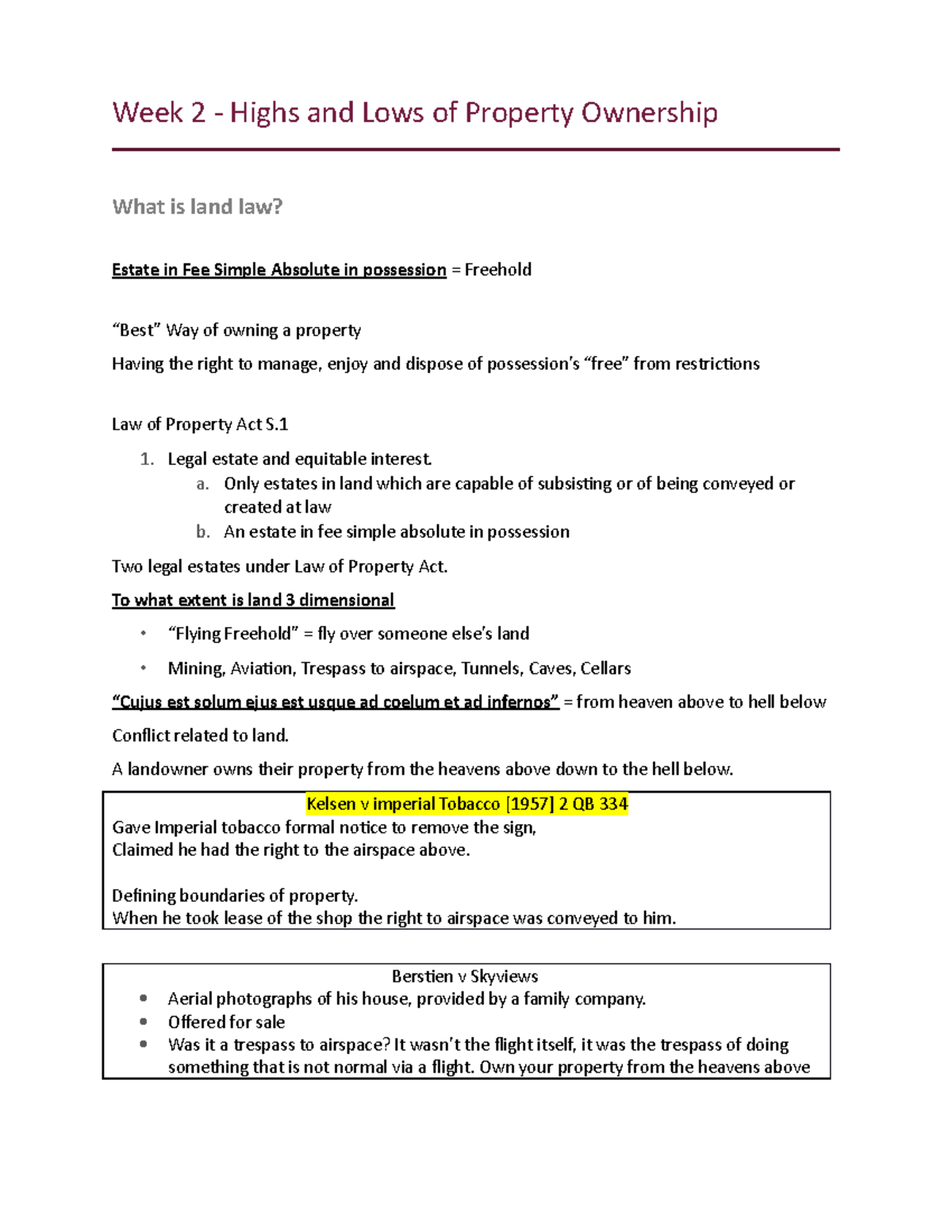 Week 2 - Highs and Lows of Property Ownership

What is land law?

Estate in Fee Simple Absolute in possession = Freehold

“Best” Way of owning a property

Having the right to manage, enjoy and dispose of possession’s “free” from restrictions

Law of Property Act S.1

1. Legal estate and equitable interest.
   a. Only estates in land which are capable of subsisting or of being conveyed or created at law
   b. An estate in fee simple absolute in possession

Two legal estates under Law of Property Act.

To what extent is land 3 dimensional

• “Flying Freehold” = fly over someone else’s land
• Mining, Aviation, Trespass to airspace, Tunnels, Caves, Cellars

“Cujus est solum ejus est usque ad coelum et ad infernos” = from heaven above to hell below

Conflict related to land.

A landowner owns their property from the heavens above down to the hell below.

Kelsen v imperial Tobacco [1957] 2 QB 334

Gave Imperial tobacco formal notice to remove the sign,
Claimed he had the right to the airspace above.

Defining boundaries of property.
When he took lease of the shop the right to airspace was conveyed to him.

Berstien v Skyviews

• Aerial photographs of his house, provided by a family company.
• Offered for sale
• Was it a trespass to airspace? It wasn’t the flight itself, it was the trespass of doing something that is not normal via a flight. Own your property from the heavens above